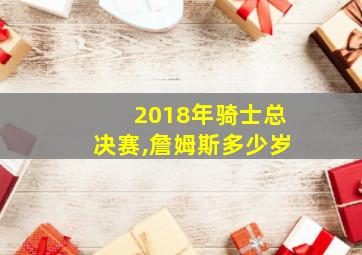 2018年骑士总决赛,詹姆斯多少岁